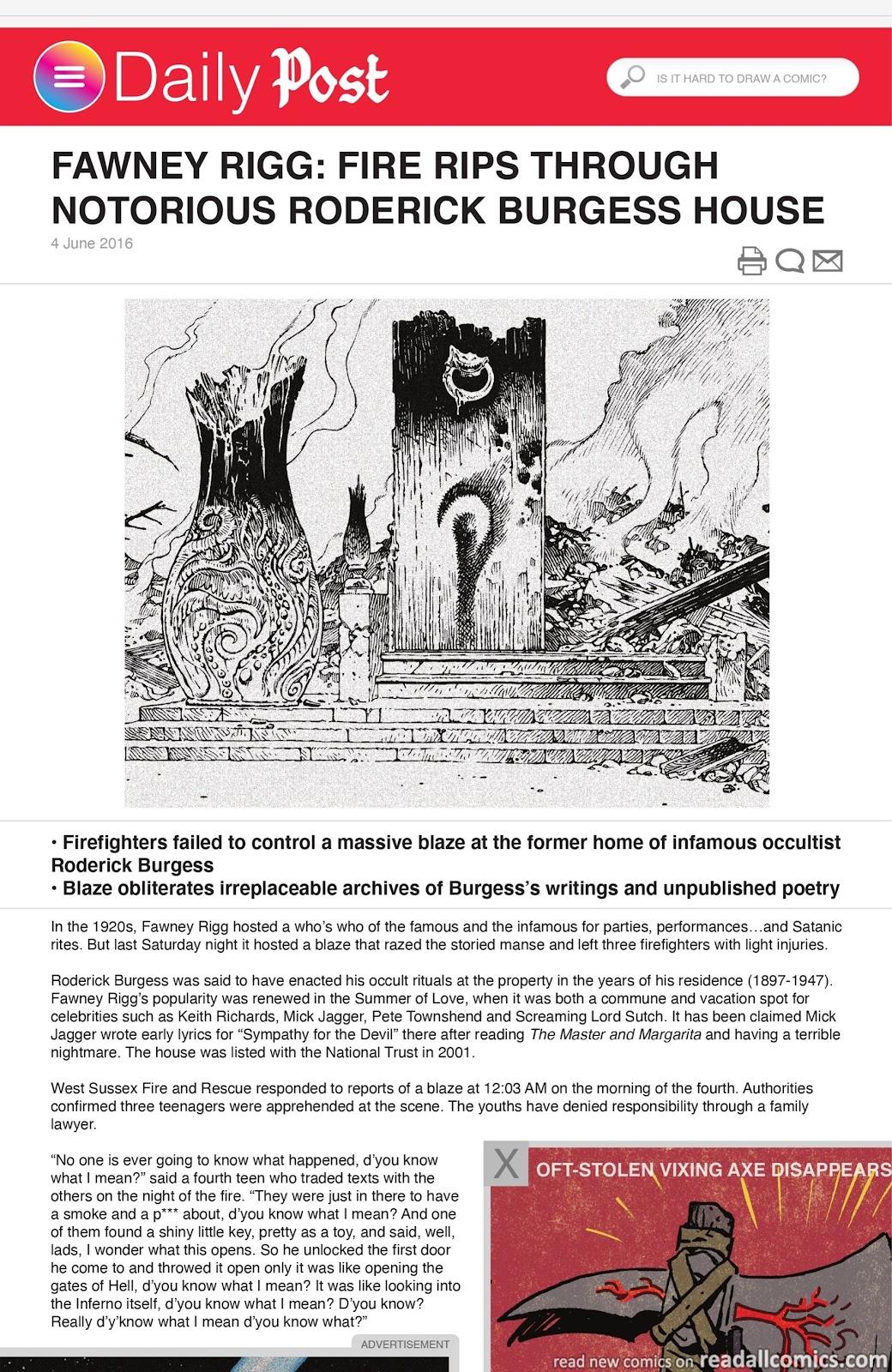 Daily Post

IS IT HARD TO DRAW A COMIC?

FAWNEY RIGG: FIRE RIPS THROUGH NOTORIOUS RODERICK BURGESS HOUSE

4 June 2016

• Firefighters failed to control a massive blaze at the former home of infamous occultist Roderick Burgess
• Blaze obliterates irreplaceable archives of Burgess's writings and unpublished poetry

In the 1920s, Fawney Rigg hosted a who's who of the famous and the infamous for parties, performances…and Satanic rites. But last Saturday night it hosted a blaze that razed the storied manse and left three firefighters with light injuries.

Roderick Burgess was said to have enacted his occult rituals at the property in the years of his residence (1897-1947). Fawney Rigg's popularity was renewed in the Summer of Love, when it was both a commune and vacation spot for celebrities such as Keith Richards, Mick Jagger, Pete Townshend and Screaming Lord Sutch. It has been claimed Mick Jagger wrote early lyrics for "Sympathy for the Devil" there after reading The Master and Margarita and having a terrible nightmare. The house was listed with the National Trust in 2001.

West Sussex Fire and Rescue responded to reports of a blaze at 12:03 AM on the morning of the fourth. Authorities confirmed three teenagers were apprehended at the scene. The youths have denied responsibility through a family lawyer.

"No one is ever going to know what happened, d'you know what I mean?" said a fourth teen who traded texts with the others on the night of the fire. "They were just in there to have a smoke and a p*** about, d'you know what I mean? And one of them found a shiny little key, pretty as a toy, and said, well, lads, I wonder what this opens. So he unlocked the first door he come to and throwed it open only it was like opening the gates of Hell, d'you know what I mean? It was like looking into the Inferno itself, d'you know what I mean? D'you know? Really d'y'know what I mean d'you know what?"

ADVERTISEMENT

X OFT-STOLEN VIXING AXE DISAPPEARS

read new comics on readallcomics.com